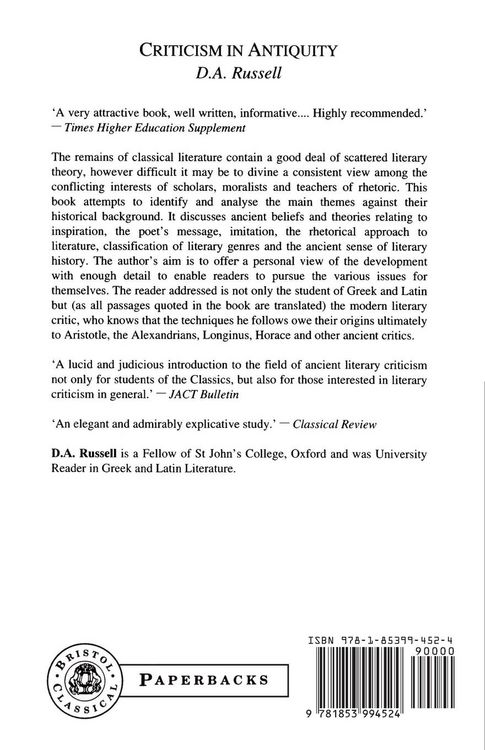 CRITICISM IN ANTIQUITY
D.A. Russell

'A very attractive book, well written, informative.... Highly recommended.' — Times Higher Education Supplement

The remains of classical literature contain a good deal of scattered literary theory, however difficult it may be to divine a consistent view among the conflicting interests of scholars, moralists and teachers of rhetoric. This book attempts to identify and analyse the main themes against their historical background. It discusses ancient beliefs and theories relating to inspiration, the poet's message, imitation, the rhetorical approach to literature, classification of literary genres and the ancient sense of literary history. The author's aim is to offer a personal view of the development with enough detail to enable readers to pursue the various issues for themselves. The reader addressed is not only the student of Greek and Latin but (as all passages quoted in the book are translated) the modern literary critic, who knows that the techniques he follows owe their origins ultimately to Aristotle, the Alexandrians, Longinus, Horace and other ancient critics.

'A lucid and judicious introduction to the field of ancient literary criticism not only for students of the Classics, but also for those interested in literary criticism in general.' — JACT Bulletin

'An elegant and admirably explicative study.' — Classical Review

D.A. Russell is a Fellow of St John's College, Oxford and was University Reader in Greek and Latin Literature.

BRISTOL CLASSICAL

PAPERBACKS

ISBN 978-1-85399-452-4
90000
9 781853 994524